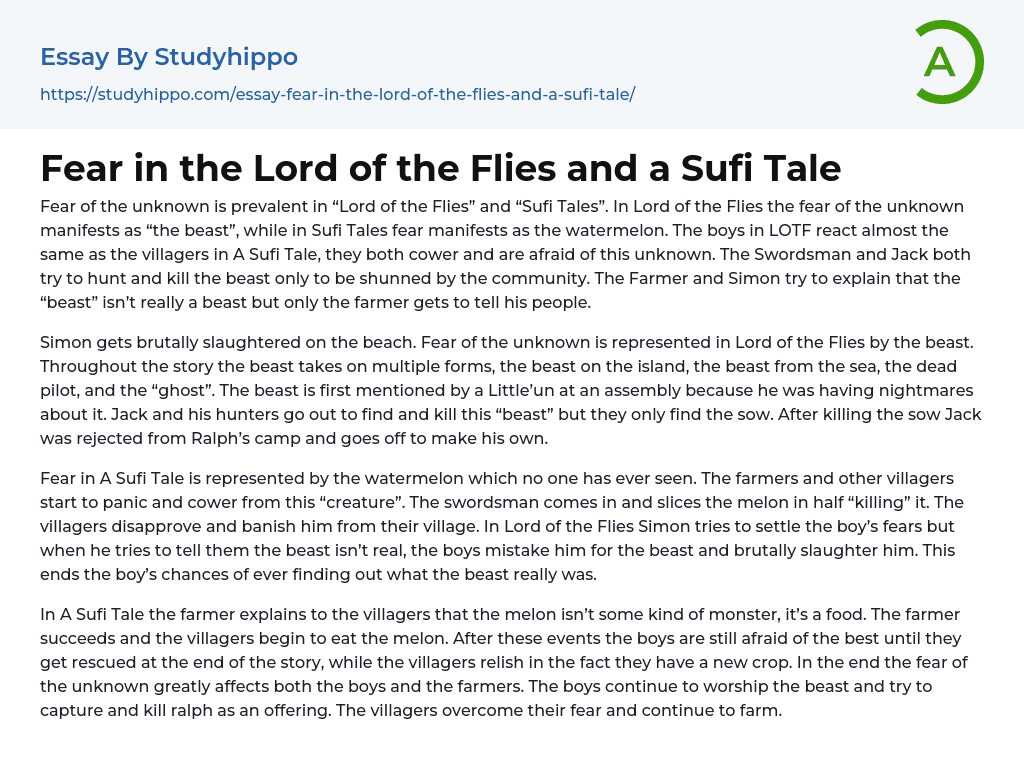 Essay By Studyhippo

https://studyhippo.com/essay-fear-in-the-lord-of-the-flies-and-a-sufi-tale/

A

Fear in the Lord of the Flies and a Sufi Tale

Fear of the unknown is prevalent in “Lord of the Flies” and “Sufi Tales”. In Lord of the Flies the fear of the unknown manifests as “the beast”, while in Sufi Tales fear manifests as the watermelon. The boys in LOTF react almost the same as the villagers in A Sufi Tale, they both cower and are afraid of this unknown. The Swordsman and Jack both try to hunt and kill the beast only to be shunned by the community. The Farmer and Simon try to explain that the “beast” isn’t really a beast but only the farmer gets to tell his people.

Simon gets brutally slaughtered on the beach. Fear of the unknown is represented in Lord of the Flies by the beast. Throughout the story the beast takes on multiple forms, the beast on the island, the beast from the sea, the dead pilot, and the “ghost”. The beast is first mentioned by a Little’un at an assembly because he was having nightmares about it. Jack and his hunters go out to find and kill this “beast” but they only find the sow. After killing the sow Jack was rejected from Ralph’s camp and goes off to make his own.

Fear in A Sufi Tale is represented by the watermelon which no one has ever seen. The farmers and other villagers start to panic and cower from this “creature”. The swordsman comes in and slices the melon in half “killing” it. The villagers disapprove and banish him from their village. In Lord of the Flies Simon tries to settle the boy’s fears but when he tries to tell them the beast isn’t real, the boys mistake him for the beast and brutally slaughter him. This ends the boy’s chances of ever finding out what the beast really was.

In A Sufi Tale the farmer explains to the villagers that the melon isn’t some kind of monster, it’s a food. The farmer succeeds and the villagers begin to eat the melon. After these events the boys are still afraid of the best until they get rescued at the end of the story, while the villagers relish in the fact they have a new crop. In the end the fear of the unknown greatly affects both the boys and the farmers. The boys continue to worship the beast and try to capture and kill ralph as an offering. The villagers overcome their fear and continue to farm.